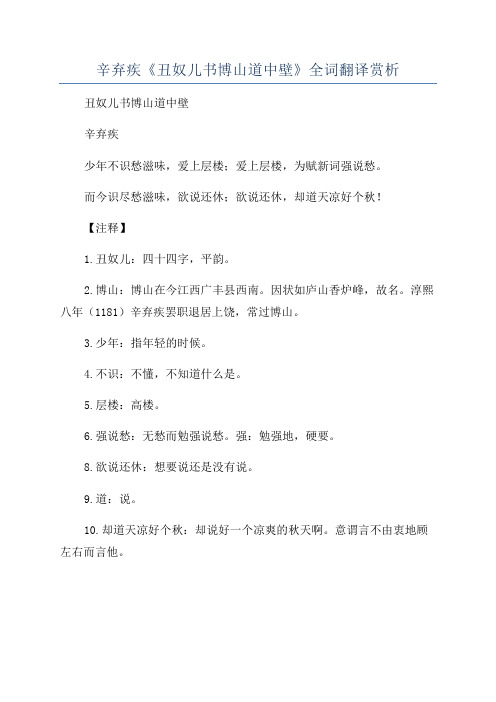 辛弃疾《丑奴儿书博山道中壁》全词翻译赏析

丑奴儿书博山道中壁

辛弃疾

少年不识愁滋味，爱上层楼；爱上层楼，为赋新词强说愁。

而今识尽愁滋味，欲说还休；欲说还休，却道天凉好个秋！

【注释】

1.丑奴儿：四十四字，平韵。

2.博山：博山在今江西广丰县西南。因状如庐山香炉峰，故名。淳熙八年（1181）辛弃疾罢职退居上饶，常过博山。

3.少年：指年轻的时候。

4.不识：不懂，不知道什么是。

5.层楼：高楼。

6.强说愁：无愁而勉强说愁。强：勉强地，硬要。

8.欲说还休：想要说还是没有说。

9.道：说。

10.却道天凉好个秋：却说好一个凉爽的秋天啊。意谓言不由衷地顾左右而言他。